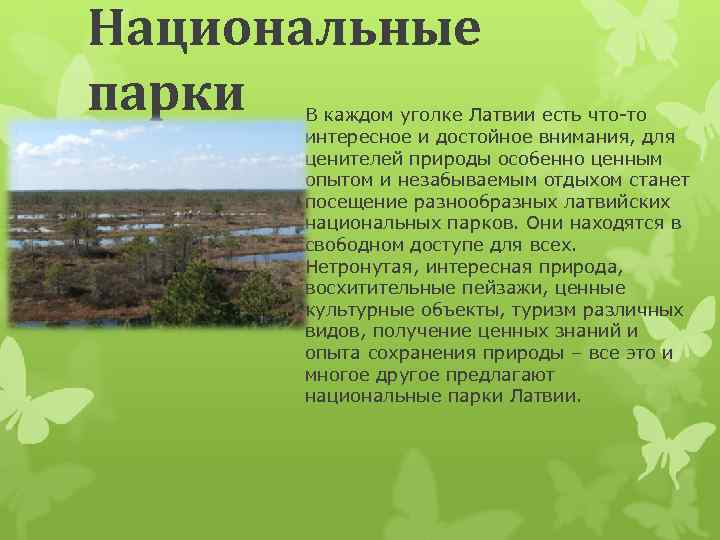 Национальные парки

В каждом уголке Латвии есть что-то интересное и достойное внимания, для ценителей природы особенно ценным опытом и незабываемым отдыхом станет посещение разнообразных латвийских национальных парков. Они находятся в свободном доступе для всех. Нетронутая, интересная природа, восхитительные пейзажи, ценные культурные объекты, туризм различных видов, получение ценных знаний и опыта сохранения природы – все это и многое другое предлагают национальные парки Латвии.